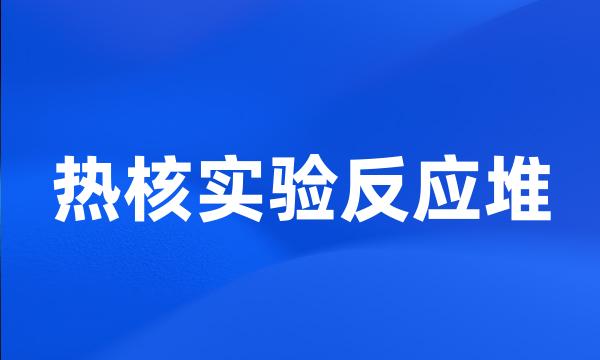 热核实验反应堆